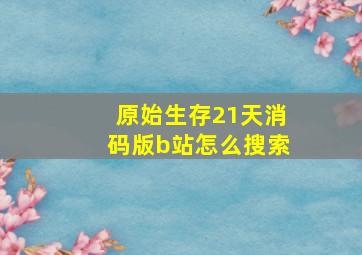 原始生存21天消码版b站怎么搜索